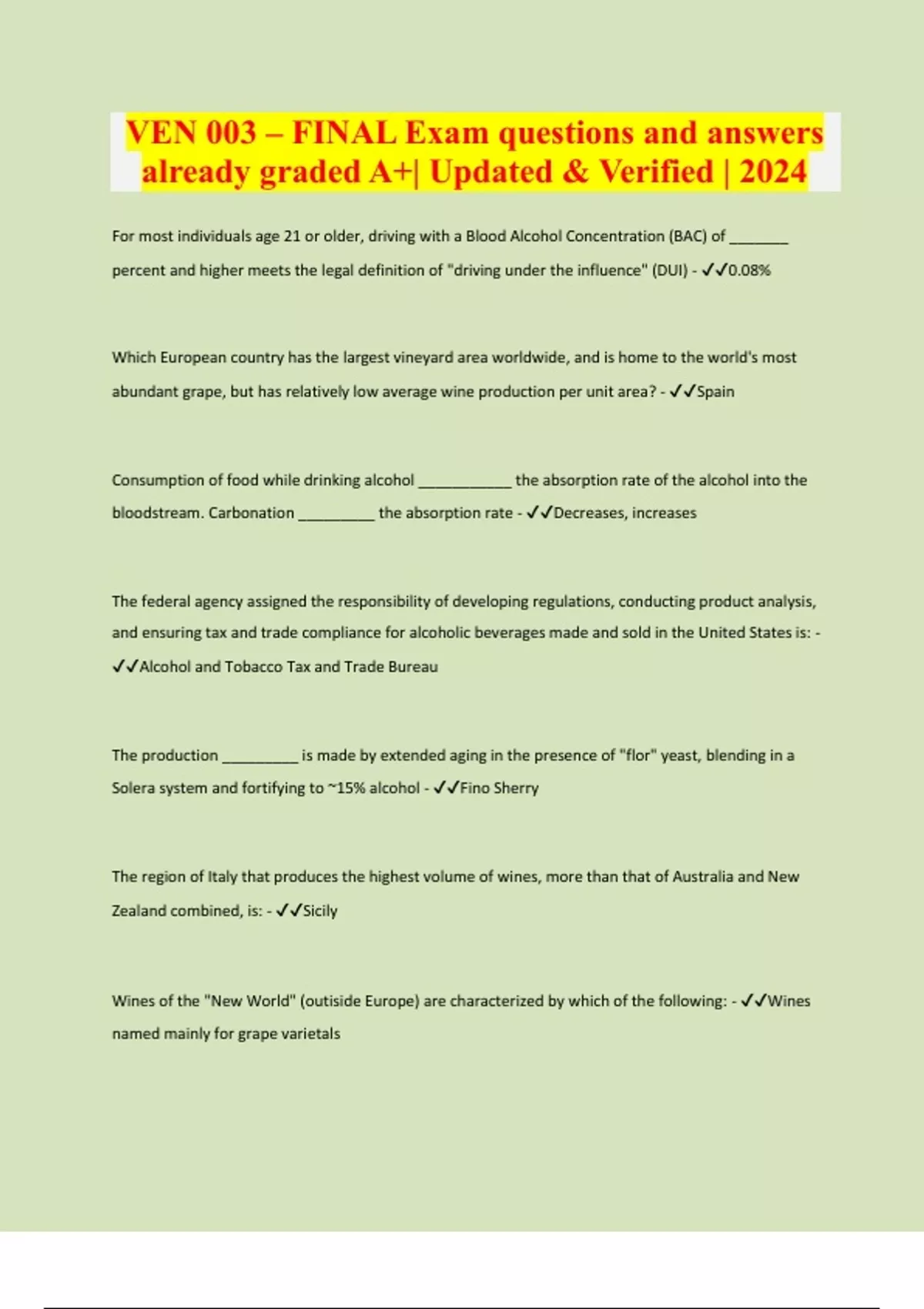 VEN 003 – FINAL Exam questions and answers already graded A+| Updated & Verified | 2024

For most individuals age 21 or older, driving with a Blood Alcohol Concentration (BAC) of _______ percent and higher meets the legal definition of "driving under the influence" (DUI) - ✓✓0.08%

Which European country has the largest vineyard area worldwide, and is home to the world's most abundant grape, but has relatively low average wine production per unit area? - ✓✓Spain

Consumption of food while drinking alcohol ___________ the absorption rate of the alcohol into the bloodstream. Carbonation _________ the absorption rate - ✓✓Decreases, increases

The federal agency assigned the responsibility of developing regulations, conducting product analysis, and ensuring tax and trade compliance for alcoholic beverages made and sold in the United States is: - ✓✓Alcohol and Tobacco Tax and Trade Bureau

The production _________ is made by extended aging in the presence of "flor" yeast, blending in a Solera system and fortifying to ~15% alcohol - ✓✓Fino Sherry

The region of Italy that produces the highest volume of wines, more than that of Australia and New Zealand combined, is: - ✓✓Sicily

Wines of the "New World" (outiside Europe) are characterized by which of the following: - ✓✓Wines named mainly for grape varietals